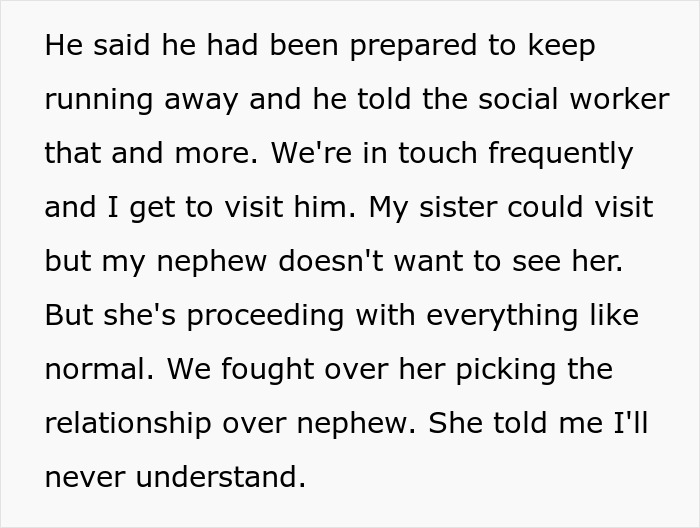 He said he had been prepared to keep running away and he told the social worker that and more. We're in touch frequently and I get to visit him. My sister could visit but my nephew doesn't want to see her. But she's proceeding with everything like normal. We fought over her picking the relationship over nephew. She told me I'll never understand.